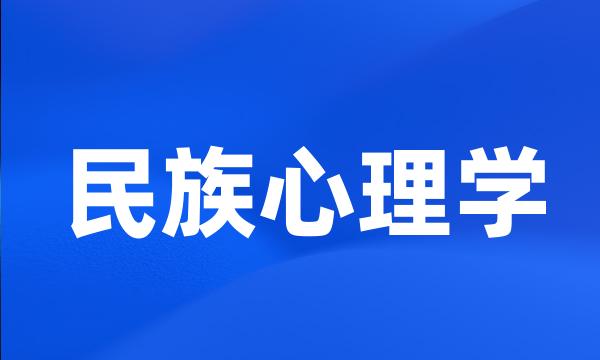 民族心理学